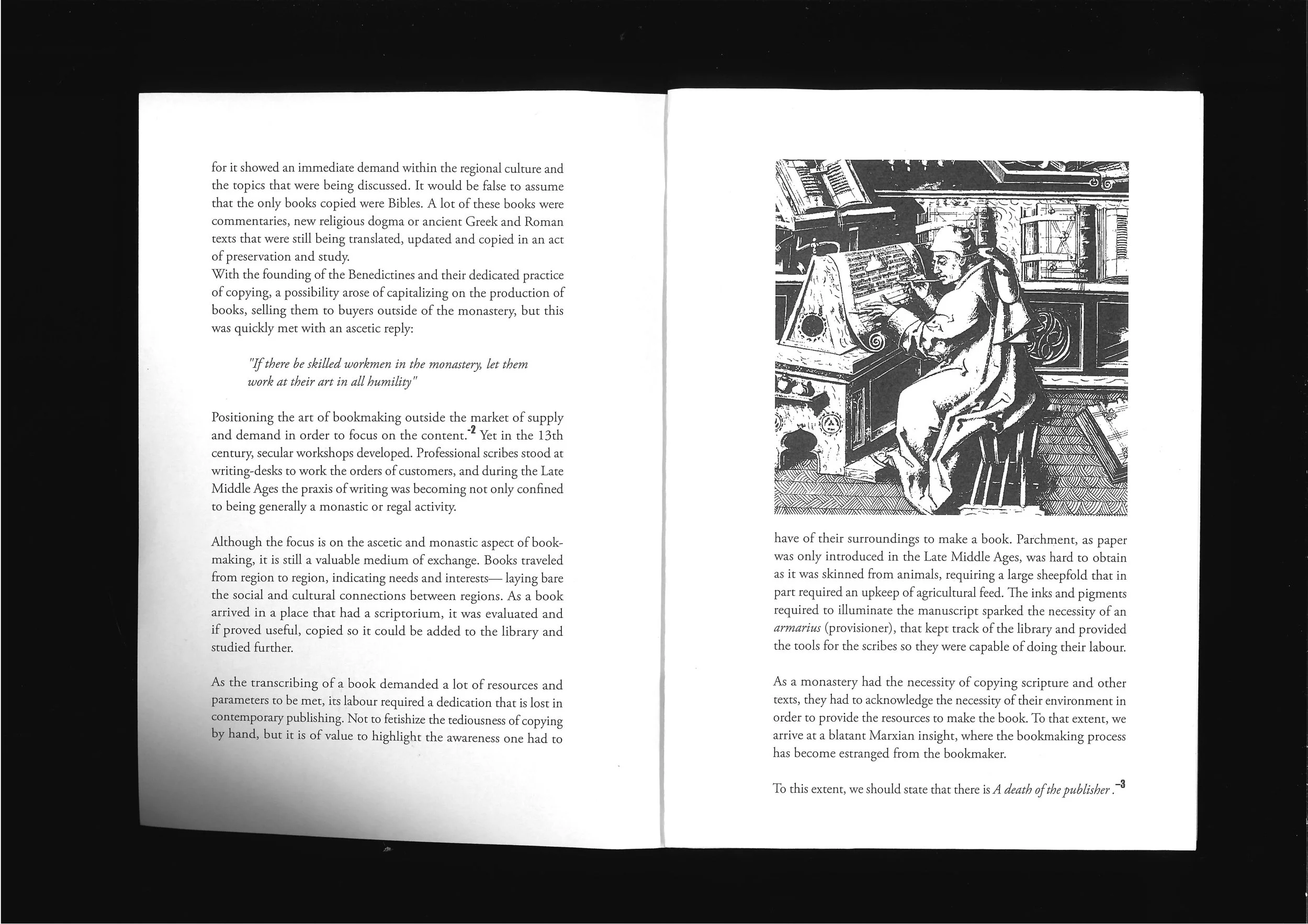 for it showed an immediate demand within the regional culture and the topics that were being discussed. It would be false to assume that the only books copied were Bibles. A lot of these books were commentaries, new religious dogma or ancient Greek and Roman texts that were still being translated, updated and copied in an act of preservation and study.
With the founding of the Benedictines and their dedicated practice of copying, a possibility arose of capitalizing on the production of books, selling them to buyers outside of the monastery, but this was quickly met with an ascetic reply:

"If there be skilled workmen in the monastery, let them work at their art in all humility"

Positioning the art of bookmaking outside the market of supply and demand in order to focus on the content.$^{-2}$ Yet in the 13th century, secular workshops developed. Professional scribes stood at writing-desks to work the orders of customers, and during the Late Middle Ages the praxis of writing was becoming not only confined to being generally a monastic or regal activity.

Although the focus is on the ascetic and monastic aspect of bookmaking, it is still a valuable medium of exchange. Books traveled from region to region, indicating needs and interests— laying bare the social and cultural connections between regions. As a book arrived in a place that had a scriptorium, it was evaluated and if proved useful, copied so it could be added to the library and studied further.

As the transcribing of a book demanded a lot of resources and parameters to be met, its labour required a dedication that is lost in contemporary publishing. Not to fetishize the tediousness of copying by hand, but it is of value to highlight the awareness one had to

have of their surroundings to make a book. Parchment, as paper was only introduced in the Late Middle Ages, was hard to obtain as it was skinned from animals, requiring a large sheepfold that in part required an upkeep of agricultural feed. The inks and pigments required to illuminate the manuscript sparked the necessity of an armarius (provisioner), that kept track of the library and provided the tools for the scribes so they were capable of doing their labour.

As a monastery had the necessity of copying scripture and other texts, they had to acknowledge the necessity of their environment in order to provide the resources to make the book. To that extent, we arrive at a blatant Marxian insight, where the bookmaking process has become estranged from the bookmaker.

To this extent, we should state that there is A death of the publisher.$^{-3}$